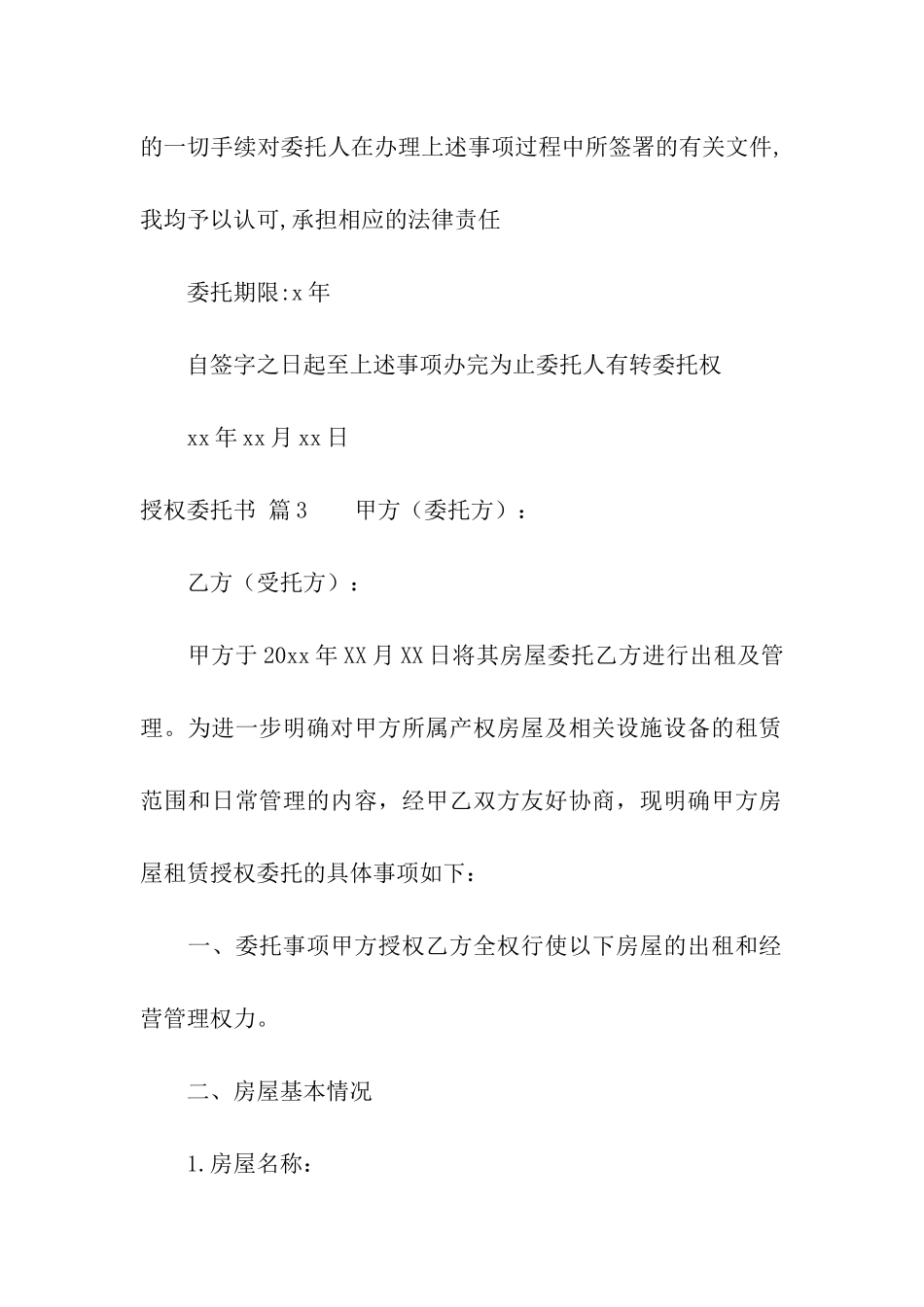 的一切手续对委托人在办理上述事项过程中所签署的有关文件,我均予以认可,承担相应的法律责任

委托期限:x年

自签字之日起至上述事项办完为止委托人有转委托权

xx年xx月xx日

授权委托书 篇3　　甲方（委托方）：

乙方（受托方）：

甲方于20xx年XX月XX日将其房屋委托乙方进行出租及管理。为进一步明确对甲方所属产权房屋及相关设施设备的租赁范围和日常管理的内容，经甲乙双方友好协商，现明确甲方房屋租赁授权委托的具体事项如下：

一、委托事项甲方授权乙方全权行使以下房屋的出租和经营管理权力。

二、房屋基本情况

1.房屋名称：